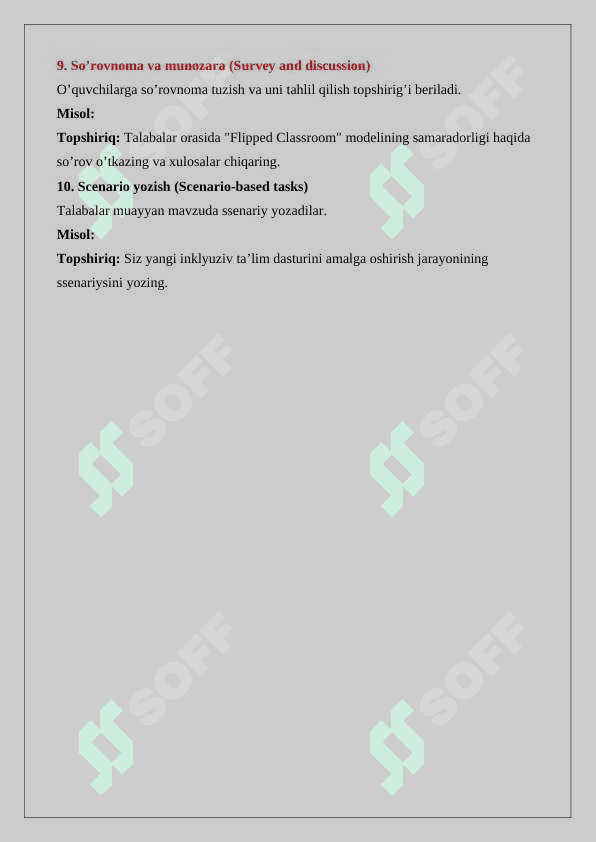 9. So’rovnoma va munozara (Survey and discussion)

O’quvchilarga so’rovnoma tuzish va uni tahlil qilish topshirig’i beriladi.

Misol:

Topshiriq: Talabalar orasida "Flipped Classroom" modelining samaradorligi haqida so’rov o’tkazing va xulosalar chiqaring.

10. Scenario yozish (Scenario-based tasks)

Talabalar muayyan mavzuda ssenariy yozadilar.

Misol:

Topshiriq: Siz yangi inklyuziv ta’lim dasturini amalga oshirish jarayonining ssenariysini yozing.

SOFF SOFF SOFF SOFF SOFF SOFF